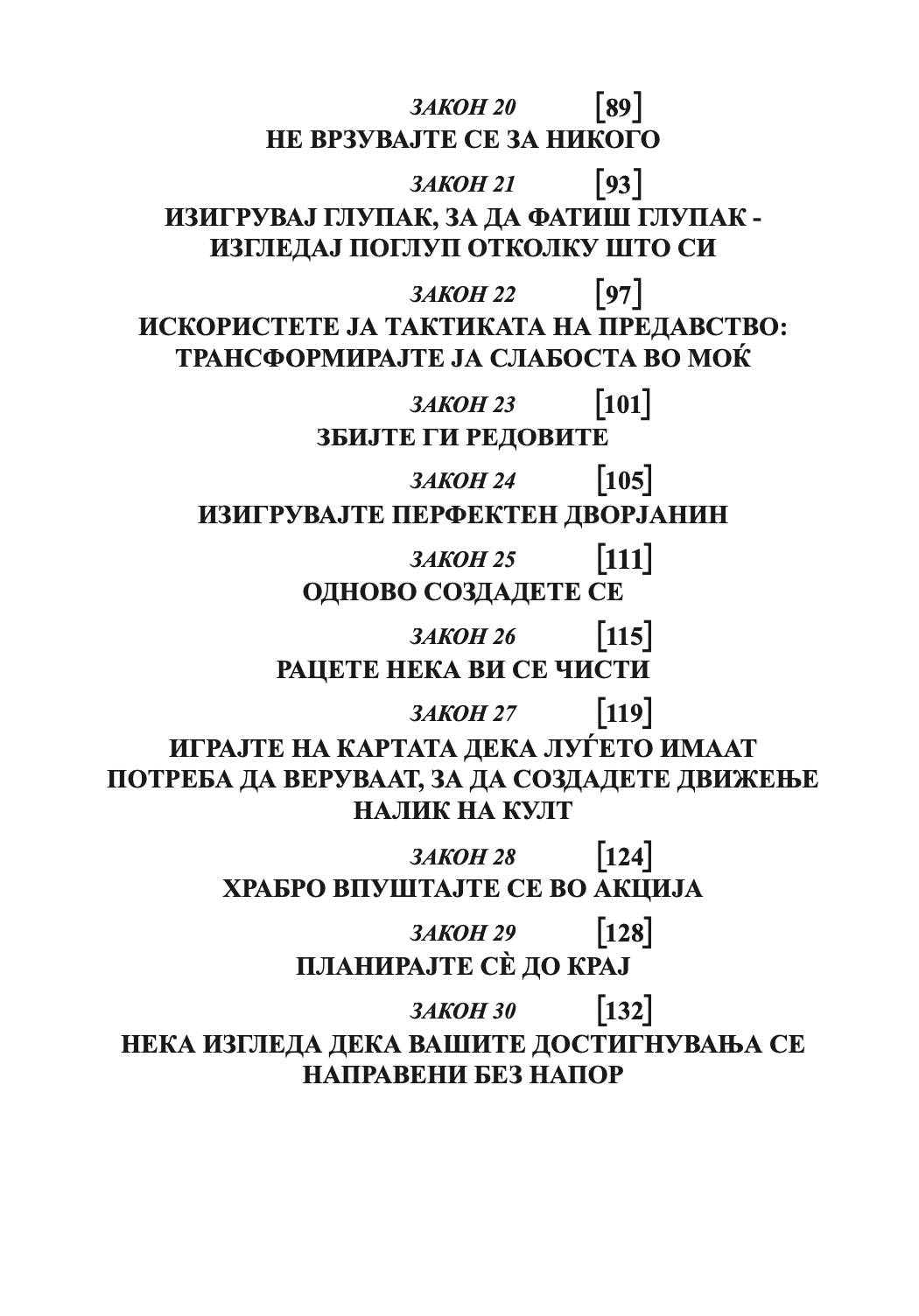 ЗАКОН 20 [89]
НЕ ВРЗУВАЈТЕ СЕ ЗА НИКОГО

ЗАКОН 21 [93]
ИЗИГРУВАЈ ГЛУПАК, ЗА ДА ФАТИШ ГЛУПАК - ИЗГЛЕДАЈ ПОГЛУП ОТКОЛКУ ШТО СИ

ЗАКОН 22 [97]
ИСКОРИСТЕТЕ ЈА ТАКТИКАТА НА ПРЕДАВСТВО: ТРАНСФОРМИРАЈТЕ ЈА СЛАБОСТА ВО МОЌ

ЗАКОН 23 [101]
ЗБИЈТЕ ГИ РЕДОВИТЕ

ЗАКОН 24 [105]
ИЗИГРУВАЈТЕ ПЕРФЕКТЕН ДВОРЈАНИН

ЗАКОН 25 [111]
ОДНОВО СОЗДАДЕТЕ СЕ

ЗАКОН 26 [115]
РАЦЕТЕ НЕКА ВИ СЕ ЧИСТИ

ЗАКОН 27 [119]
ИГРАЈТЕ НА КАРТАТА ДЕКА ЛУЃЕТО ИМААТ ПОТРЕБА ДА ВЕРУВААТ, ЗА ДА СОЗДАДЕТЕ ДВИЖЕЊЕ НАЛИК НА КУЛТ

ЗАКОН 28 [124]
ХРАБРО ВПУШТАЈТЕ СЕ ВО АКЦИЈА

ЗАКОН 29 [128]
ПЛАНИРАЈТЕ СЀ ДО КРАЈ

ЗАКОН 30 [132]
НЕКА ИЗГЛЕДА ДЕКА ВАШИТЕ ДОСТИГНУВАЊА СЕ НАПРАВЕНИ БЕЗ НАПОР